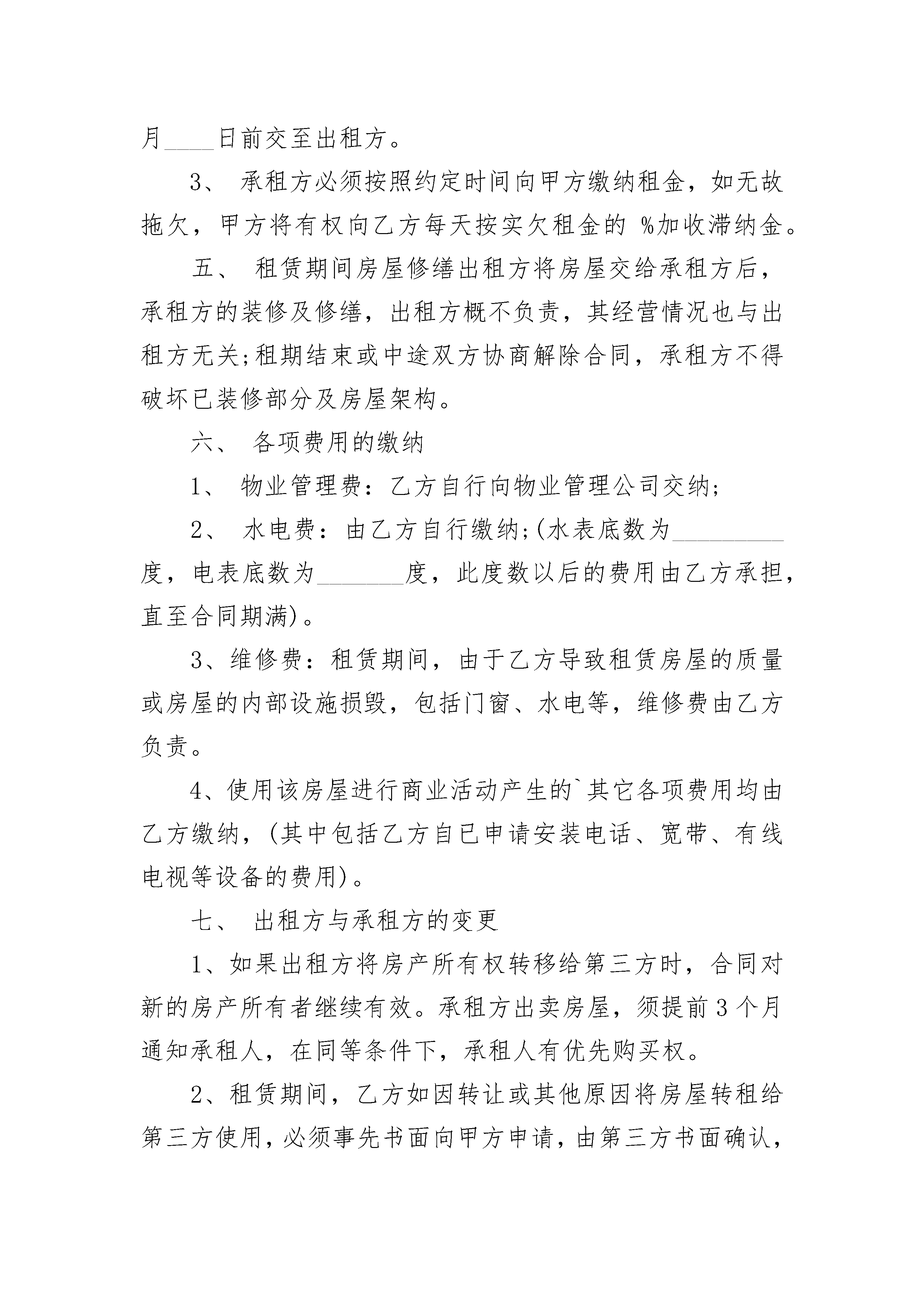 月____日前交至出租方。

3、 承租方必须按照约定时间向甲方缴纳租金，如无故拖欠，甲方将有权向乙方每天按实欠租金的 %加收滞纳金。

五、 租赁期间房屋修缮出租方将房屋交给承租方后，承租方的装修及修缮，出租方概不负责，其经营情况也与出租方无关;租期结束或中途双方协商解除合同，承租方不得破坏已装修部分及房屋架构。

六、 各项费用的缴纳

1、 物业管理费：乙方自行向物业管理公司交纳;

2、 水电费：由乙方自行缴纳;(水表底数为_________度，电表底数为_______度，此度数以后的费用由乙方承担，直至合同期满)。

3、维修费：租赁期间，由于乙方导致租赁房屋的质量或房屋的内部设施损毁，包括门窗、水电等，维修费由乙方负责。

4、使用该房屋进行商业活动产生的`其它各项费用均由乙方缴纳，(其中包括乙方自已申请安装电话、宽带、有线电视等设备的费用)。

七、 出租方与承租方的变更

1、如果出租方将房产所有权转移给第三方时，合同对新的房产所有者继续有效。承租方出卖房屋，须提前3个月通知承租人，在同等条件下，承租人有优先购买权。

2、租赁期间，乙方如因转让或其他原因将房屋转租给第三方使用，必须事先书面向甲方申请，由第三方书面确认，